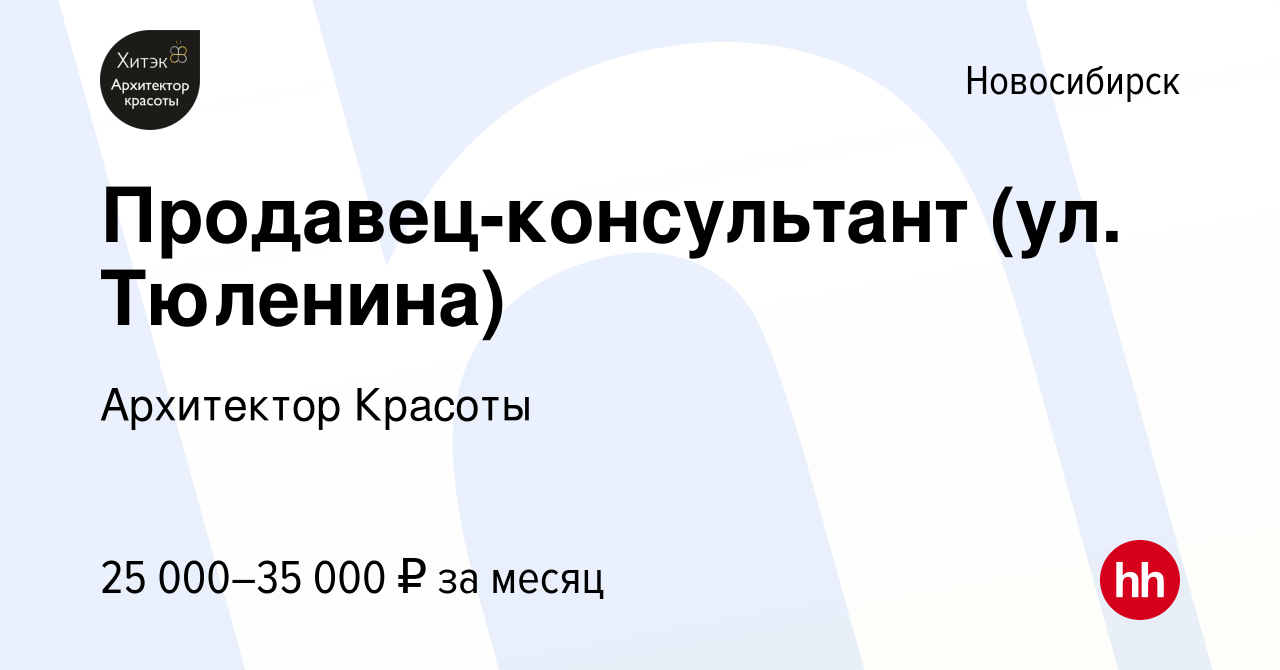 Хитэк
Архитектор красоты

Новосибирск

Продавец-консультант (ул. Тюленина)

Архитектор Красоты

25 000–35 000 ₽ за месяц

hh